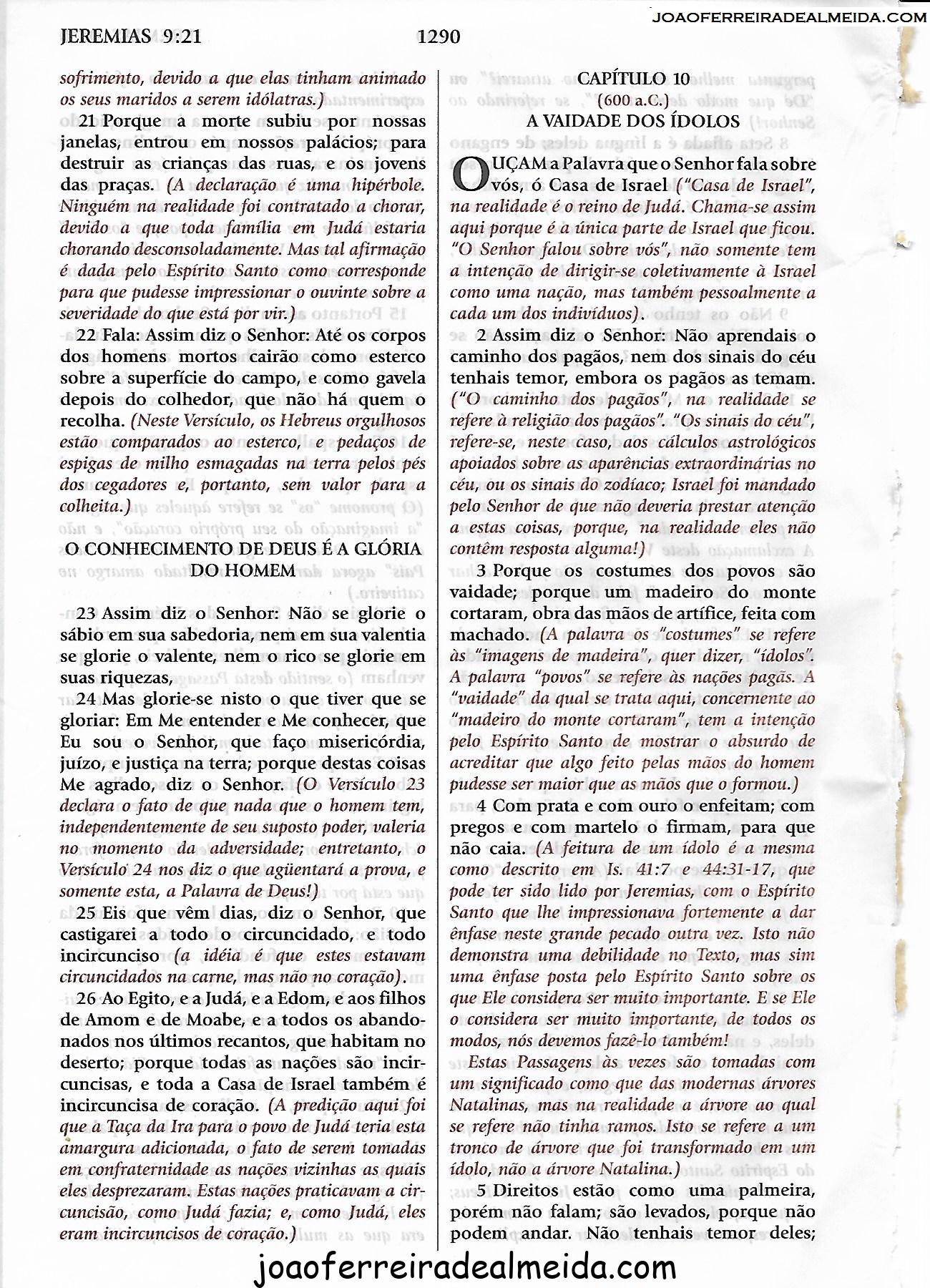 JOAOFERREIRADEALMEIDA.COM

JEREMIAS 9:21 1290

sofrimento, devido a que elas tinham animado os seus maridos a serem idólatras.)

21 Porque a morte subiu por nossas janelas, entrou em nossos palácios; para destruir as crianças das ruas, e os jovens das praças. (A declaração é uma hipérbole. Ninguém na realidade foi contratado a chorar, devido a que toda família em Judá estaria chorando desconsoladamente. Mas tal afirmação é dada pelo Espírito Santo como corresponde para que pudesse impressionar o ouvinte sobre a severidade do que está por vir.)

22 Fala: Assim diz o Senhor: Até os corpos dos homens mortos cairão como esterco sobre a superfície do campo, e como gavela depois do colhedor, que não há quem o recolha. (Neste Versículo, os Hebreus orgulhosos estão comparados ao esterco, e pedaços de espigas de milho esmagadas na terra pelos pés dos cegadores e, portanto, sem valor para a colheita.)

O CONHECIMENTO DE DEUS É A GLÓRIA DO HOMEM

23 Assim diz o Senhor: Não se glorie o sábio em sua sabedoria, nem em sua valentia se glorie o valente, nem o rico se glorie em suas riquezas,

24 Mas glorie-se nisto o que tiver que se gloriar: Em Me entender e Me conhecer, que Eu sou o Senhor, que faço misericórdia, juízo, e justiça na terra; porque destas coisas Me agrado, diz o Senhor. (O Versículo 23 declara o fato de que nada que o homem tem, independentemente de seu suposto poder, valeria no momento da adversidade; entretanto, o Versículo 24 nos diz o que agüentará a prova, e somente esta, a Palavra de Deus!)

25 Eis que vêm dias, diz o Senhor, que castigarei a todo o circuncidado, e todo incircunciso (a idéia é que estes estavam circuncidados na carne, mas não no coração).

26 Ao Egito, e a Judá, e a Edom, e aos filhos de Amom e de Moabe, e a todos os abandonados nos últimos recantos, que habitam no deserto; porque todas as nações são incircuncisas, e toda a Casa de Israel também é incircuncisa de coração. (A predição aqui foi que a Taça da Ira para o povo de Judá teria esta amargura adicionada, o fato de serem tomadas em confraternidade as nações vizinhas as quais eles desprezaram. Estas nações praticavam a circuncisão, como Judá fazia; e, como Judá, eles eram incircuncisos de coração.)

CAPÍTULO 10
(600 a.C.)
A VAIDADE DOS ÍDOLOS

OUÇAM a Palavra que o Senhor fala sobre vós, ó Casa de Israel ("Casa de Israel", na realidade é o reino de Judá. Chama-se assim aqui porque é a única parte de Israel que ficou. "O Senhor falou sobre vós", não somente tem a intenção de dirigir-se coletivamente à Israel como uma nação, mas também pessoalmente a cada um dos indivíduos).

2 Assim diz o Senhor: Não aprendais o caminho dos pagãos, nem dos sinais do céu tenhais temor, embora os pagãos as temam. ("O caminho dos pagãos", na realidade se refere à religião dos pagãos". "Os sinais do céu", refere-se, neste caso, aos cálculos astrológicos apoiados sobre as aparências extraordinárias no céu, ou os sinais do zodíaco; Israel foi mandado pelo Senhor de que não deveria prestar atenção a estas coisas, porque, na realidade eles não contêm resposta alguma!)

3 Porque os costumes dos povos são vaidade; porque um madeiro do monte cortaram, obra das mãos de artífice, feita com machado. (A palavra os "costumes" se refere às "imagens de madeira", quer dizer, "ídolos". A palavra "povos" se refere às nações pagãs. A "vaidade" da qual se trata aqui, concernente ao "madeiro do monte cortaram", tem a intenção pelo Espírito Santo de mostrar o absurdo de acreditar que algo feito pelas mãos do homem pudesse ser maior que as mãos que o formou.)

4 Com prata e com ouro o enfeitam; com pregos e com martelo o firmam, para que não caia. (A feitura de um ídolo é a mesma como descrito em Is. 41:7 e 44:31-17, que pode ter sido lido por Jeremias, com o Espírito Santo que lhe impressionava fortemente a dar ênfase neste grande pecado outra vez. Isto não demonstra uma debilidade no Texto, mas sim uma ênfase posta pelo Espírito Santo sobre os que Ele considera ser muito importante. E se Ele o considera ser muito importante, de todos os modos, nós devemos fazê-lo também!

Estas Passagens às vezes são tomadas com um significado como que das modernas árvores Natalinas, mas na realidade a árvore ao qual se refere não tinha ramos. Isto se refere a um tronco de árvore que foi transformado em um ídolo, não a árvore Natalina.)

5 Direitos estão como uma palmeira, porém não falam; são levados, porque não podem andar. Não tenhais temor deles;

joaoferreiradealmeida.com